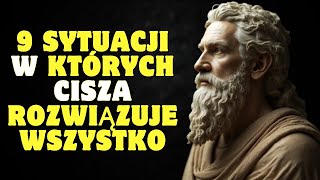 9 SYTUACJI
W KTÓRYCH
CISZA
ROZWIĄZUJE
WSZYSTKO